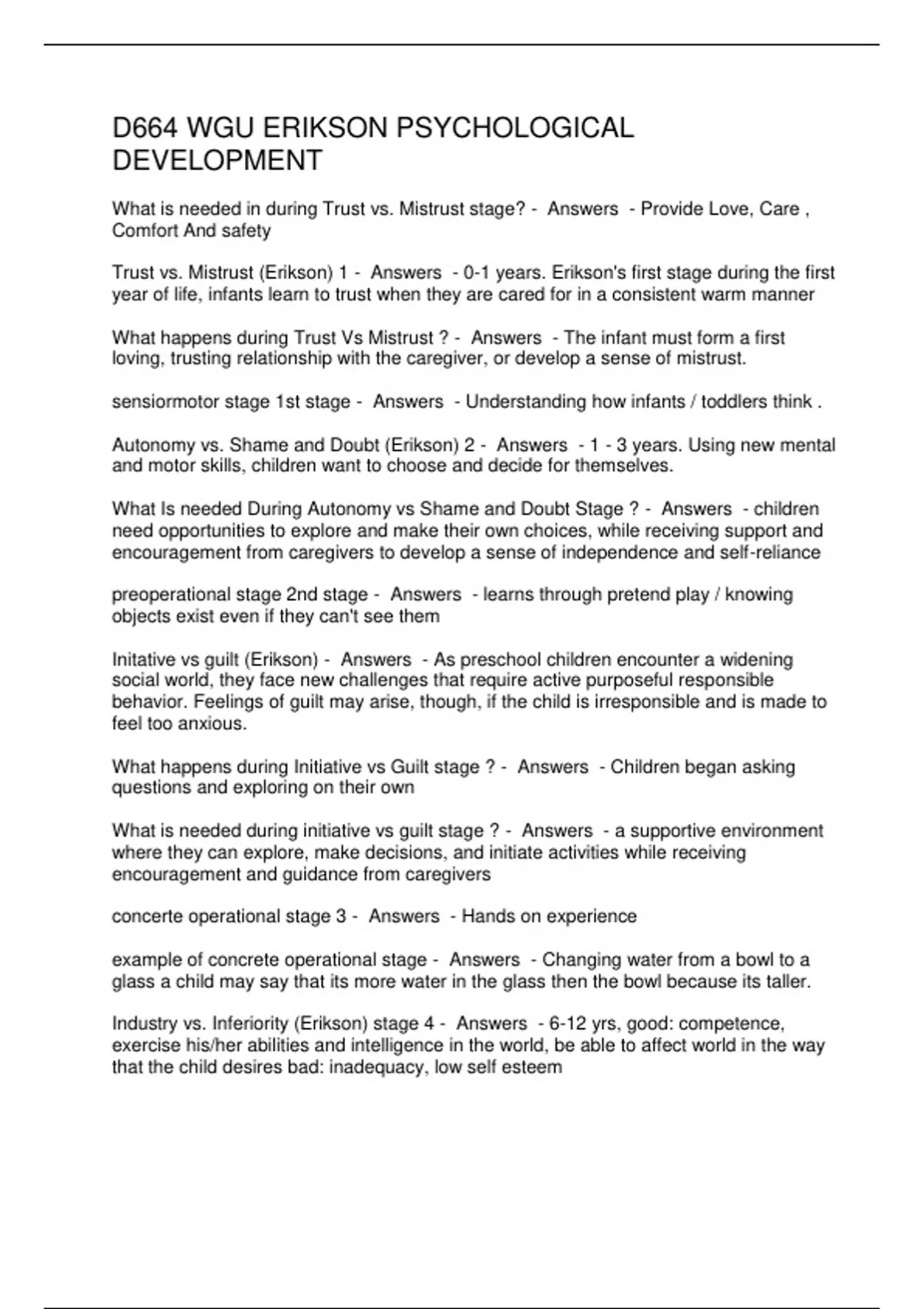 D664 WGU ERIKSON PSYCHOLOGICAL DEVELOPMENT

What is needed in during Trust vs. Mistrust stage? - Answers - Provide Love, Care , Comfort And safety

Trust vs. Mistrust (Erikson) 1 - Answers - 0-1 years. Erikson's first stage during the first year of life, infants learn to trust when they are cared for in a consistent warm manner

What happens during Trust Vs Mistrust ? - Answers - The infant must form a first loving, trusting relationship with the caregiver, or develop a sense of mistrust.

sensiormotor stage 1st stage - Answers - Understanding how infants / toddlers think .

Autonomy vs. Shame and Doubt (Erikson) 2 - Answers - 1 - 3 years. Using new mental and motor skills, children want to choose and decide for themselves.

What Is needed During Autonomy vs Shame and Doubt Stage ? - Answers - children need opportunities to explore and make their own choices, while receiving support and encouragement from caregivers to develop a sense of independence and self-reliance

preoperational stage 2nd stage - Answers - learns through pretend play / knowing objects exist even if they can't see them

Initative vs guilt (Erikson) - Answers - As preschool children encounter a widening social world, they face new challenges that require active purposeful responsible behavior. Feelings of guilt may arise, though, if the child is irresponsible and is made to feel too anxious.

What happens during Initiative vs Guilt stage ? - Answers - Children began asking questions and exploring on their own

What is needed during initiative vs guilt stage ? - Answers - a supportive environment where they can explore, make decisions, and initiate activities while receiving encouragement and guidance from caregivers

concerte operational stage 3 - Answers - Hands on experience

example of concrete operational stage - Answers - Changing water from a bowl to a glass a child may say that its more water in the glass then the bowl because its taller.

Industry vs. Inferiority (Erikson) stage 4 - Answers - 6-12 yrs, good: competence, exercise his/her abilities and intelligence in the world, be able to affect world in the way that the child desires bad: inadequacy, low self esteem